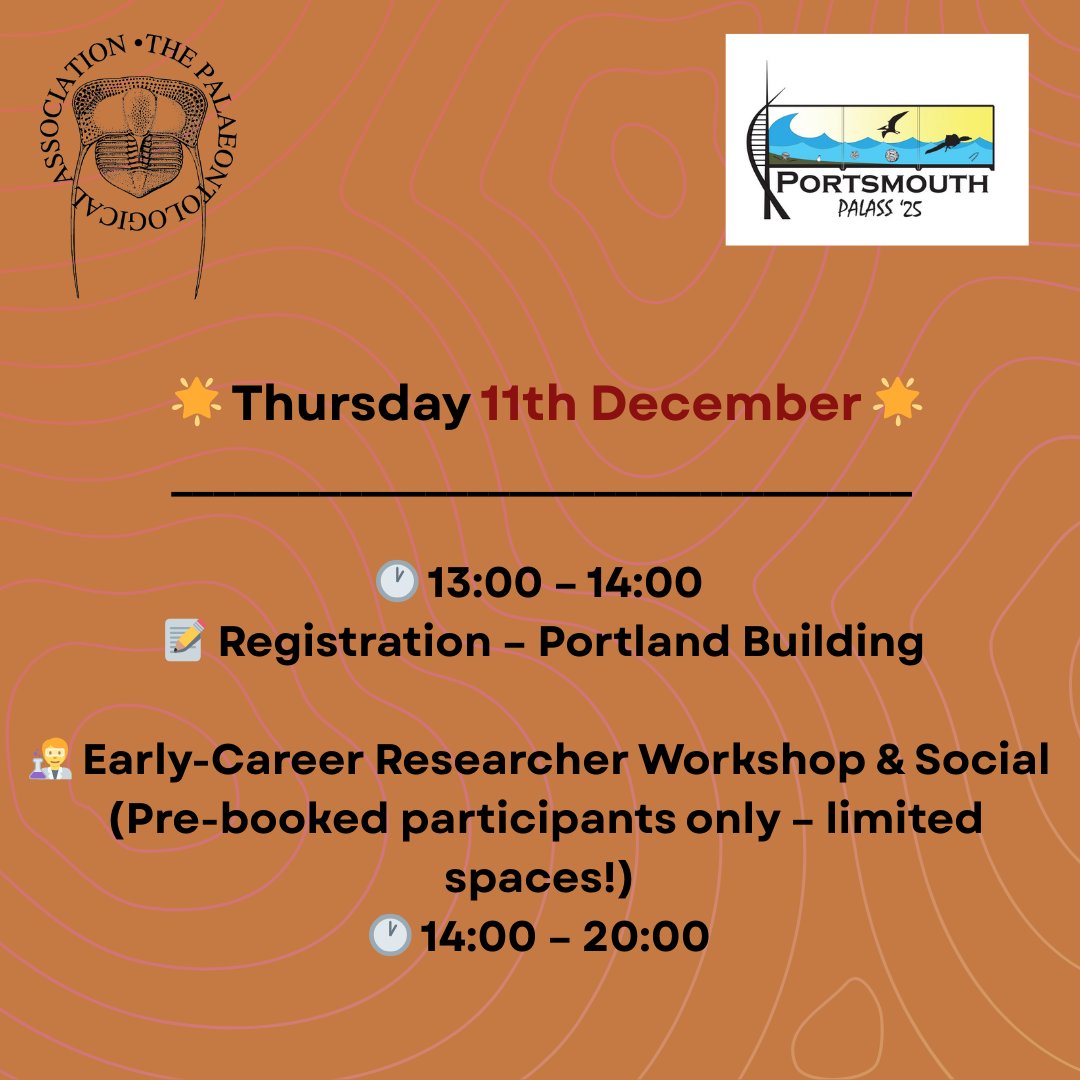 THE PALAEONTOLOGICAL ASSOCIATION

PORTSMOUTH
PALASS '25

🌟 Thursday 11th December 🌟

____

🕐 13:00 – 14:00
📝 Registration – Portland Building

🧑‍🔬 Early-Career Researcher Workshop & Social (Pre-booked participants only – limited spaces!)
🕐 14:00 – 20:00